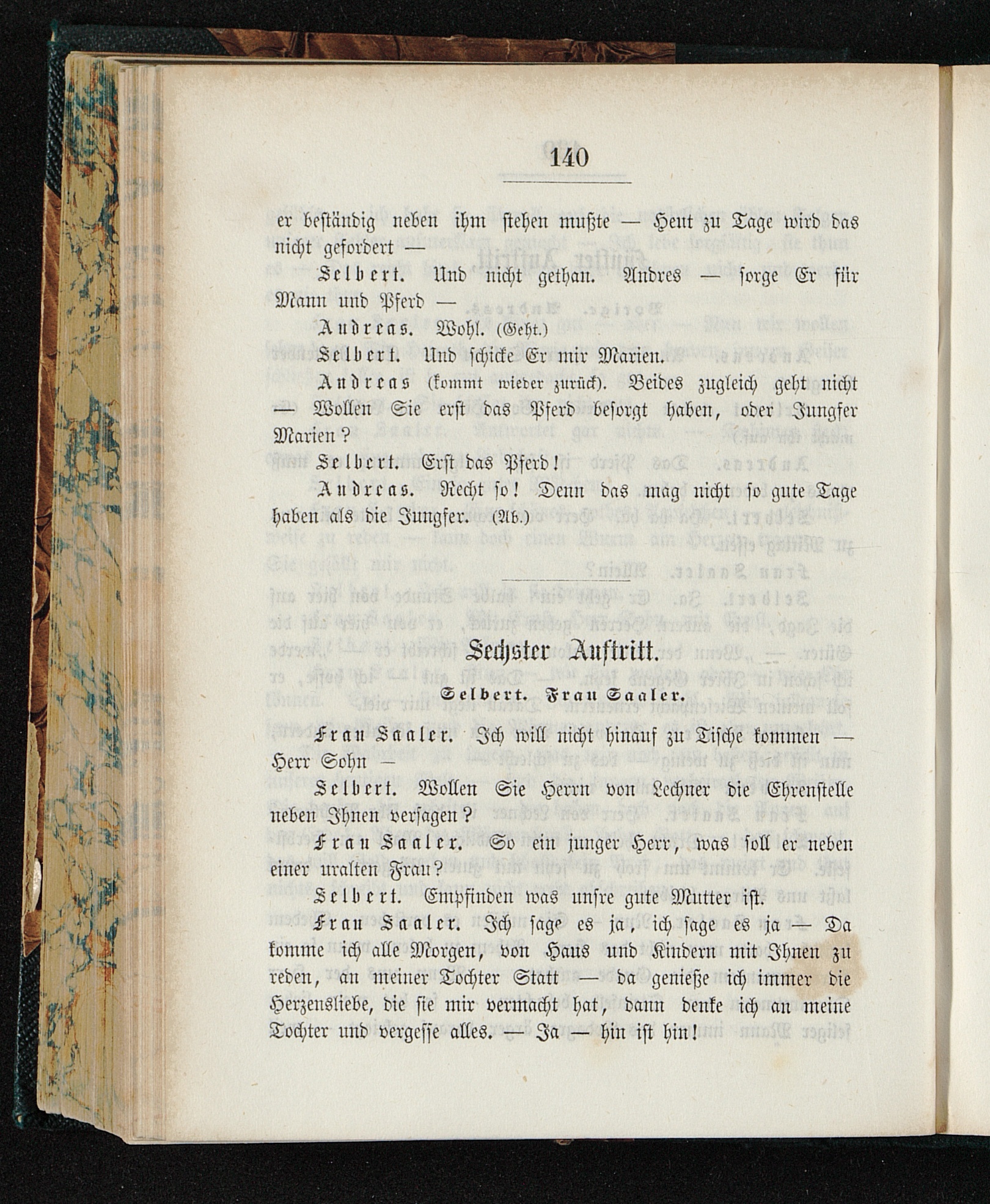 140

er beständig neben ihm stehen mußte — Heut zu Tage wird das nicht gefordert —

Selbert. Und nicht gethan. Andres — sorge Er für Mann und Pferd —

Andreas. Wohl. (Geht.)

Selbert. Und schicke Er mir Marien.

Andreas (kommt wieder zurück). Beides zugleich geht nicht — Wollen Sie erst das Pferd besorgt haben, oder Jungfer Marien?

Selbert. Erst das Pferd!

Andreas. Recht so! Denn das mag nicht so gute Tage haben als die Jungfer. (Ab.)

Sechster Auftritt.

Selbert. Frau Saaler.

Frau Saaler. Ich will nicht hinauf zu Tische kommen — Herr Sohn —

Selbert. Wollen Sie Herrn von Lechner die Ehrenstelle neben Ihnen versagen?

Frau Saaler. So ein junger Herr, was soll er neben einer uralten Frau?

Selbert. Empfinden was unsre gute Mutter ist.

Frau Saaler. Ich sage es ja, ich sage es ja — Da komme ich alle Morgen, von Haus und Kindern mit Ihnen zu reden, an meiner Tochter Statt — da genieße ich immer die Herzensliebe, die sie mir vermacht hat, dann denke ich an meine Tochter und vergesse alles. — Ja — hin ist hin!